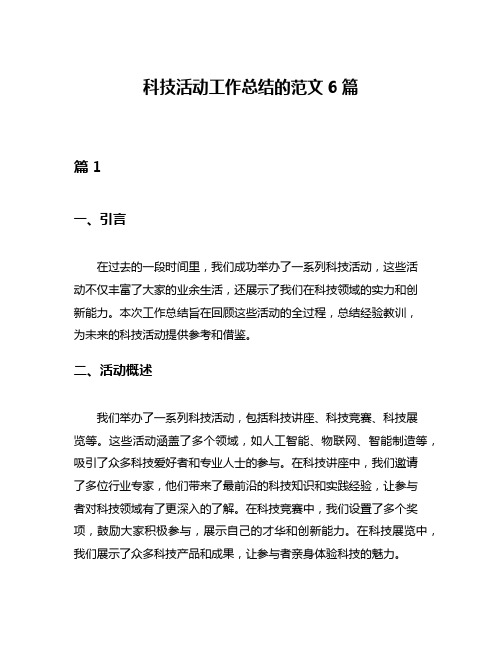 科技活动工作总结的范文 6 篇

篇 1

一、引言

在过去的一段时间里，我们成功举办了一系列科技活动，这些活动不仅丰富了大家的业余生活，还展示了我们在科技领域的实力和创新能力。本次工作总结旨在回顾这些活动的全过程，总结经验教训，为未来的科技活动提供参考和借鉴。

二、活动概述

我们举办了一系列科技活动，包括科技讲座、科技竞赛、科技展览等。这些活动涵盖了多个领域，如人工智能、物联网、智能制造等，吸引了众多科技爱好者和专业人士的参与。在科技讲座中，我们邀请了多位行业专家，他们带来了最前沿的科技知识和实践经验，让参与者对科技领域有了更深入的了解。在科技竞赛中，我们设置了多个奖项，鼓励大家积极参与，展示自己的才华和创新能力。在科技展览中，我们展示了众多科技产品和成果，让参与者亲身体验科技的魅力。